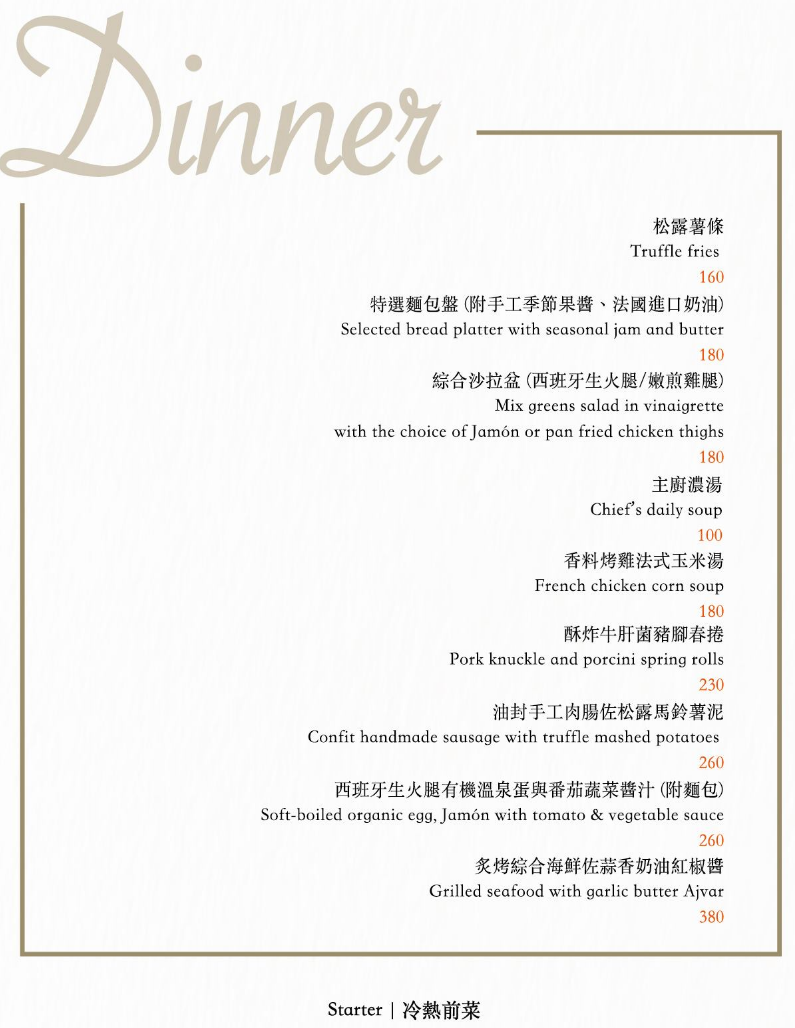 Dinner

松露薯條
Truffle fries
160

特選麵包盤 (附手工季節果醬、法國進口奶油)
Selected bread platter with seasonal jam and butter
180

綜合沙拉盆 (西班牙生火腿/嫩煎雞腿)
Mix greens salad in vinaigrette
with the choice of Jamón or pan fried chicken thighs
180

主廚濃湯
Chief's daily soup
100

香料烤雞法式玉米湯
French chicken corn soup
180

酥炸牛肝菌豬腳春捲
Pork knuckle and porcini spring rolls
230

油封手工肉腸佐松露馬鈴薯泥
Confit handmade sausage with truffle mashed potatoes
260

西班牙生火腿有機溫泉蛋與番茄蔬菜醬汁 (附麵包)
Soft-boiled organic egg, Jamón with tomato & vegetable sauce
260

炙烤綜合海鮮佐蒜香奶油紅椒醬
Grilled seafood with garlic butter Ajvar
380

Starter | 冷熱前菜